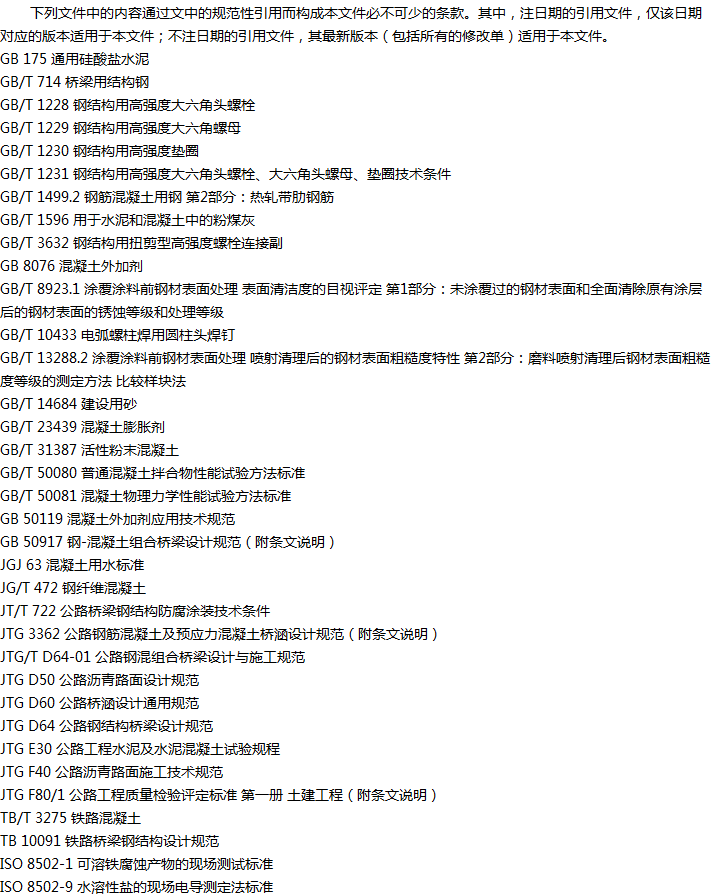 下列文件中的内容通过文中的规范性引用而构成本文件必不可少的条款。其中，注日期的引用文件，仅该日期对应的版本适用于本文件；不注日期的引用文件，其最新版本（包括所有的修改单）适用于本文件。
GB 175 通用硅酸盐水泥
GB/T 714 桥梁用结构钢
GB/T 1228 钢结构用高强度大六角头螺栓
GB/T 1229 钢结构用高强度大六角螺母
GB/T 1230 钢结构用高强度垫圈
GB/T 1231 钢结构用高强度大六角头螺栓、大六角头螺母、垫圈技术条件
GB/T 1499.2 钢筋混凝土用钢 第2部分：热轧带肋钢筋
GB/T 1596 用于水泥和混凝土中的粉煤灰
GB/T 3632 钢结构用扭剪型高强度螺栓连接副
GB 8076 混凝土外加剂
GB/T 8923.1 涂覆涂料前钢材表面处理 表面清洁度的目视评定 第1部分：未涂覆过的钢材表面和全面清除原有涂层后的钢材表面的锈蚀等级和处理等级
GB/T 10433 电弧螺柱焊用圆柱头焊钉
GB/T 13288.2 涂覆涂料前钢材表面处理 喷射清理后的钢材表面粗糙度特性 第2部分：磨料喷射清理后钢材表面粗糙度等级的测定方法 比较样块法
GB/T 14684 建设用砂
GB/T 23439 混凝土膨胀剂
GB/T 31387 活性粉末混凝土
GB/T 50080 普通混凝土拌合物性能试验方法标准
GB/T 50081 混凝土物理力学性能试验方法标准
GB 50119 混凝土外加剂应用技术规范
GB 50917 钢-混凝土组合桥梁设计规范（附条文说明）
JGJ 63 混凝土用水标准
JG/T 472 钢纤维混凝土
JT/T 722 公路桥梁钢结构防腐涂装技术条件
JTG 3362 公路钢筋混凝土及预应力混凝土桥涵设计规范（附条文说明）
JTG/T D64-01 公路钢混组合桥梁设计与施工规范
JTG D50 公路沥青路面设计规范
JTG D60 公路桥涵设计通用规范
JTG D64 公路钢结构桥梁设计规范
JTG E30 公路工程水泥及水泥混凝土试验规程
JTG F40 公路沥青路面施工技术规范
JTG F80/1 公路工程质量检验评定标准 第一册 土建工程（附条文说明）
TB/T 3275 铁路混凝土
TB 10091 铁路桥梁钢结构设计规范
ISO 8502-1 可溶铁腐蚀产物的现场测试标准
ISO 8502-9 水溶性盐的现场电导测定法标准